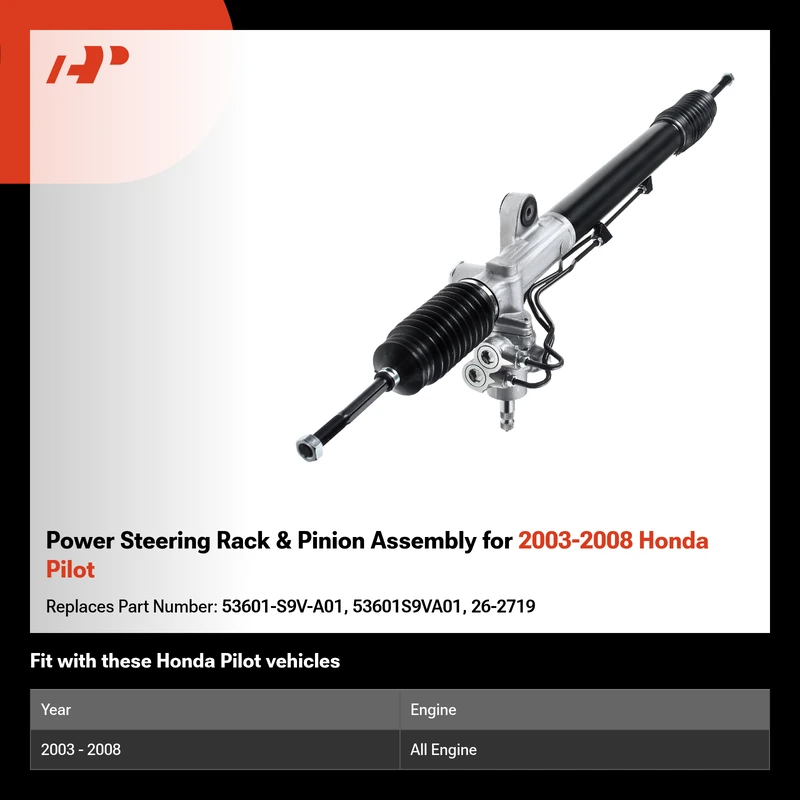 Power Steering Rack & Pinion Assembly for 2003-2008 Honda Pilot

Replaces Part Number: 53601-S9V-A01, 53601S9VA01, 26-2719

Fit with these Honda Pilot vehicles

| Year | Engine |
|---|---|
| 2003 - 2008 | All Engine |